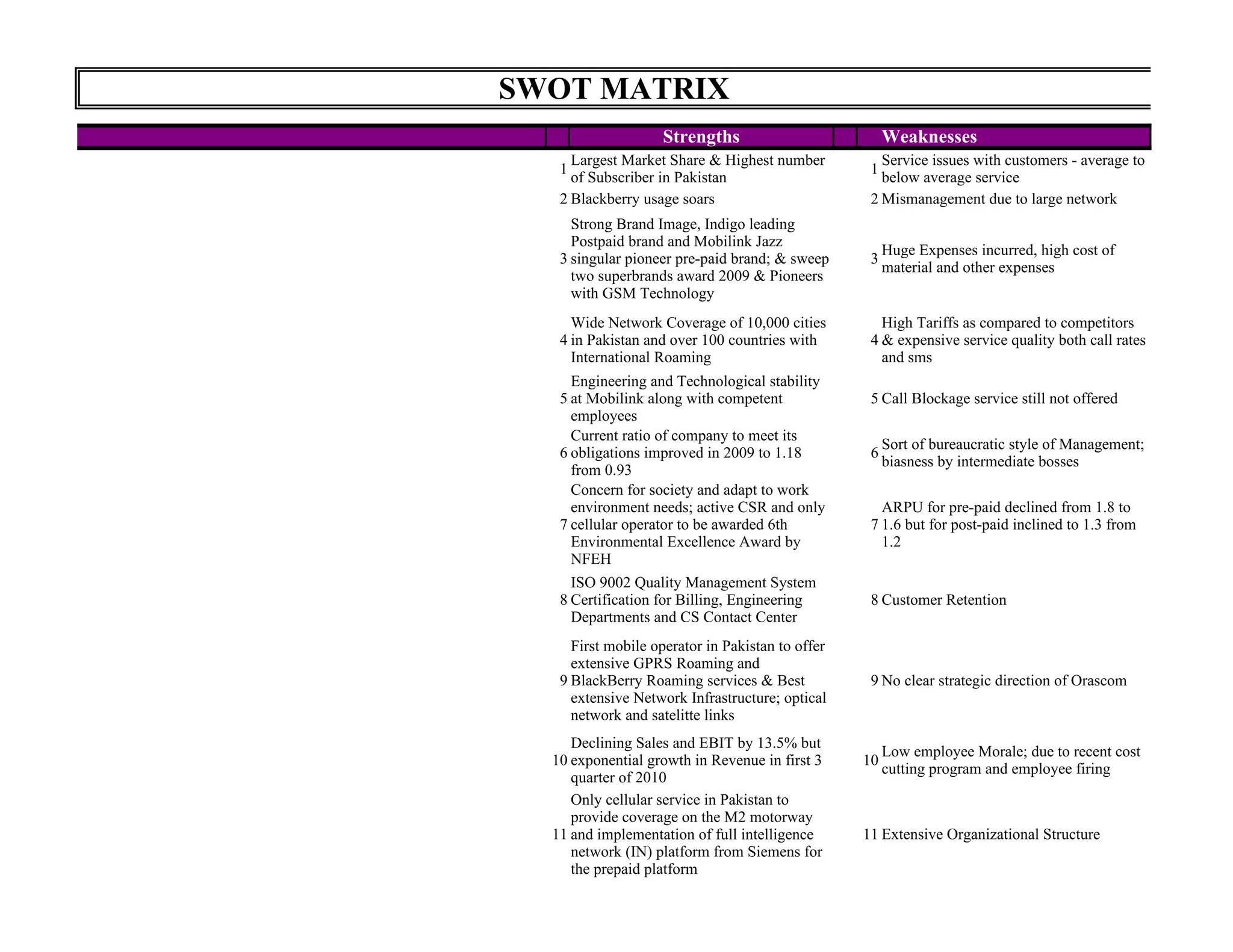 SWOT MATRIX

| | Strengths | | Weaknesses |
|---|---|---|---|
| 1 | Largest Market Share & Highest number of Subscriber in Pakistan | 1 | Service issues with customers - average to below average service |
| 2 | Blackberry usage soars | 2 | Mismanagement due to large network |
| 3 | Strong Brand Image, Indigo leading Postpaid brand and Mobilink Jazz singular pioneer pre-paid brand; & sweep two superbrands award 2009 & Pioneers with GSM Technology | 3 | Huge Expenses incurred, high cost of material and other expenses |
| 4 | Wide Network Coverage of 10,000 cities in Pakistan and over 100 countries with International Roaming | 4 | High Tariffs as compared to competitors & expensive service quality both call rates and sms |
| 5 | Engineering and Technological stability at Mobilink along with competent employees | 5 | Call Blockage service still not offered |
| 6 | Current ratio of company to meet its obligations improved in 2009 to 1.18 from 0.93 | 6 | Sort of bureaucratic style of Management; biasness by intermediate bosses |
| 7 | Concern for society and adapt to work environment needs; active CSR and only cellular operator to be awarded 6th Environmental Excellence Award by NFEH | 7 | ARPU for pre-paid declined from 1.8 to 1.6 but for post-paid inclined to 1.3 from 1.2 |
| 8 | ISO 9002 Quality Management System Certification for Billing, Engineering Departments and CS Contact Center | 8 | Customer Retention |
| 9 | First mobile operator in Pakistan to offer extensive GPRS Roaming and BlackBerry Roaming services & Best extensive Network Infrastructure; optical network and satelitte links | 9 | No clear strategic direction of Orascom |
| 10 | Declining Sales and EBIT by 13.5% but exponential growth in Revenue in first 3 quarter of 2010 | 10 | Low employee Morale; due to recent cost cutting program and employee firing |
| 11 | Only cellular service in Pakistan to provide coverage on the M2 motorway and implementation of full intelligence network (IN) platform from Siemens for the prepaid platform | 11 | Extensive Organizational Structure |